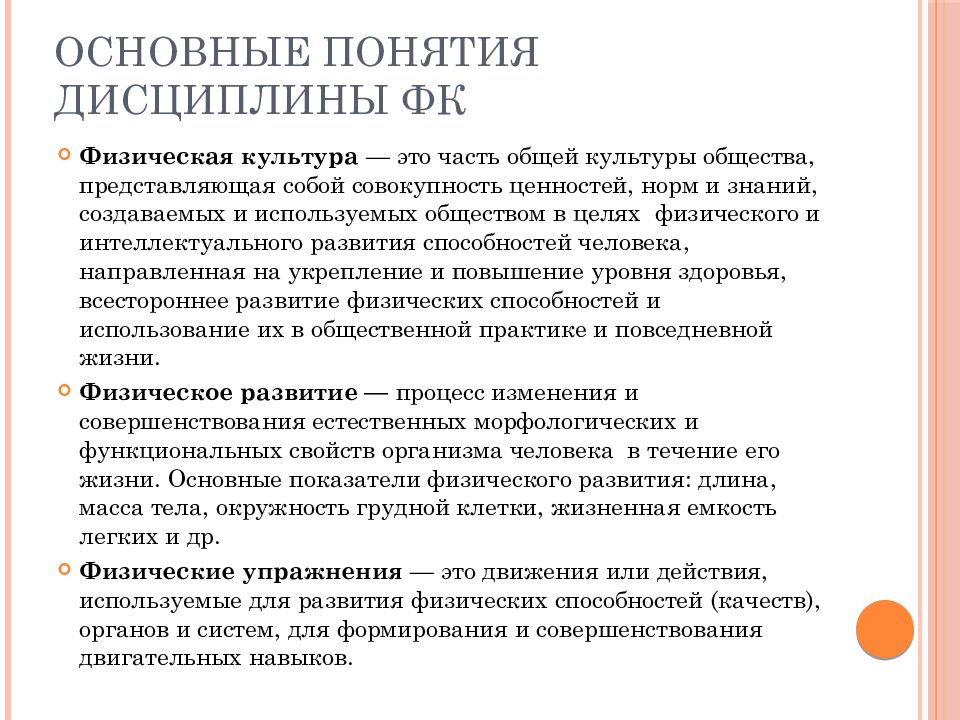 ОСНОВНЫЕ ПОНЯТИЯ ДИСЦИПЛИНЫ ФК

Физическая культура — это часть общей культуры общества, представляющая собой совокупность ценностей, норм и знаний, создаваемых и используемых обществом в целях физического и интеллектуального развития способностей человека, направленная на укрепление и повышение уровня здоровья, всестороннее развитие физических способностей и использование их в общественной практике и повседневной жизни.

Физическое развитие — процесс изменения и совершенствования естественных морфологических и функциональных свойств организма человека в течение его жизни. Основные показатели физического развития: длина, масса тела, окружность грудной клетки, жизненная емкость легких и др.

Физические упражнения — это движения или действия, используемые для развития физических способностей (качеств), органов и систем, для формирования и совершенствования двигательных навыков.